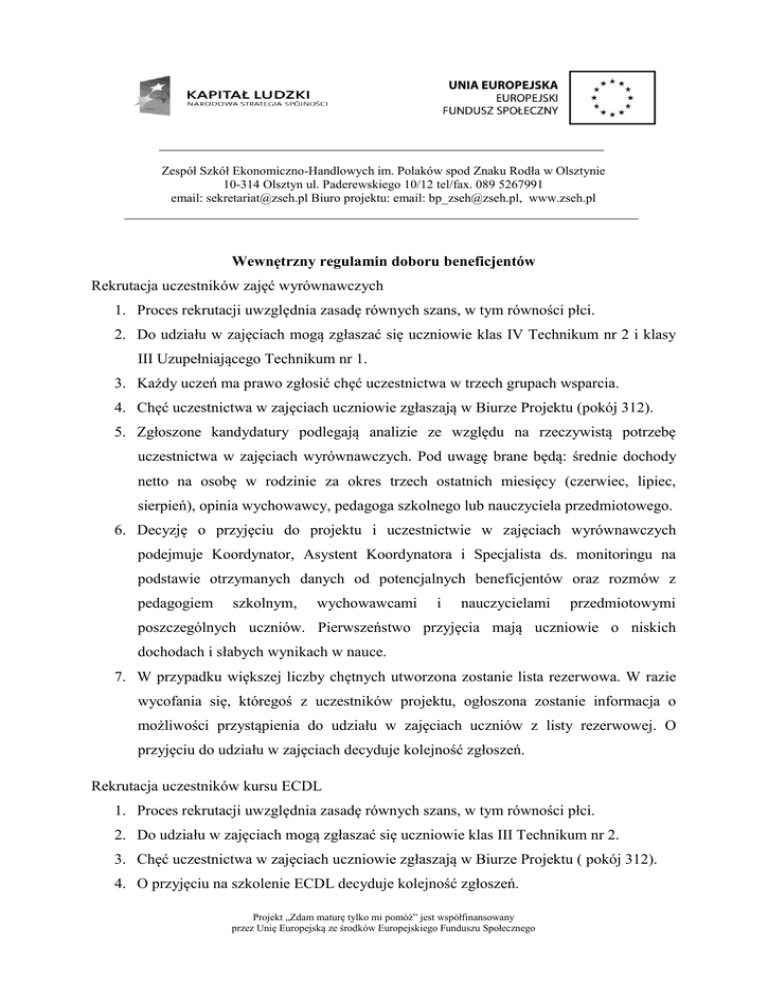 KAPITAŁ LUDZKI
NARODOWA STRATEGIA SPÓJNOŚCI

UNIA EUROPEJSKA
EUROPEJSKI
FUNDUSZ SPOŁECZNY

Zespół Szkół Ekonomiczno-Handlowych im. Polaków spod Znaku Rodła w Olsztynie
10-314 Olsztyn ul. Paderewskiego 10/12 tel/fax. 089 5267991
email: sekretariat@zseh.pl Biuro projektu: email: bp_zseh@zseh.pl, www.zseh.pl

Wewnętrzny regulamin doboru beneficjentów

Rekrutacja uczestników zajęć wyrównawczych

1. Proces rekrutacji uwzględnia zasadę równych szans, w tym równości płci.
2. Do udziału w zajęciach mogą zgłaszać się uczniowie klas IV Technikum nr 2 i klasy III Uzupełniającego Technikum nr 1.
3. Każdy uczeń ma prawo zgłosić chęć uczestnictwa w trzech grupach wsparcia.
4. Chęć uczestnictwa w zajęciach uczniowie zgłaszają w Biurze Projektu (pokój 312).
5. Zgłoszone kandydatury podlegają analizie ze względu na rzeczywistą potrzebę uczestnictwa w zajęciach wyrównawczych. Pod uwagę brane będą: średnie dochody netto na osobę w rodzinie za okres trzech ostatnich miesięcy (czerwiec, lipiec, sierpień), opinia wychowawcy, pedagoga szkolnego lub nauczyciela przedmiotowego.
6. Decyzję o przyjęciu do projektu i uczestnictwie w zajęciach wyrównawczych podejmuje Koordynator, Asystent Koordynatora i Specjalista ds. monitoringu na podstawie otrzymanych danych od potencjalnych beneficjentów oraz rozmów z pedagogiem szkolnym, wychowawcami i nauczycielami przedmiotowymi poszczególnych uczniów. Pierwszeństwo przyjęcia mają uczniowie o niskich dochodach i słabych wynikach w nauce.
7. W przypadku większej liczby chętnych utworzona zostanie lista rezerwowa. W razie wycofania się, któregoś z uczestników projektu, ogłoszona zostanie informacja o możliwości przystąpienia do udziału w zajęciach uczniów z listy rezerwowej. O przyjęciu do udziału w zajęciach decyduje kolejność zgłoszeń.

Rekrutacja uczestników kursu ECDL

1. Proces rekrutacji uwzględnia zasadę równych szans, w tym równości płci.
2. Do udziału w zajęciach mogą zgłaszać się uczniowie klas III Technikum nr 2.
3. Chęć uczestnictwa w zajęciach uczniowie zgłaszają w Biurze Projektu ( pokój 312).
4. O przyjęciu na szkolenie ECDL decyduje kolejność zgłoszeń.

Projekt „Zdam maturę tylko mi pomóż" jest współfinansowany
przez Unię Europejską ze środków Europejskiego Funduszu Społecznego